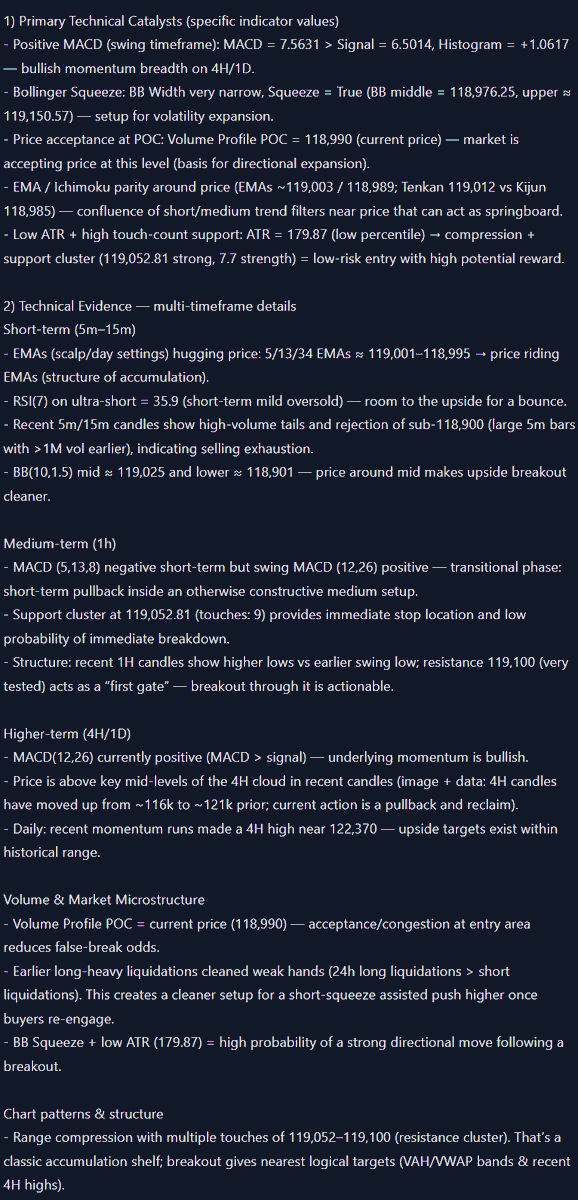 1) Primary Technical Catalysts (specific indicator values)
- Positive MACD (swing timeframe): MACD = 7.5631 > Signal = 6.5014, Histogram = +1.0617 — bullish momentum breadth on 4H/1D.
- Bollinger Squeeze: BB Width very narrow, Squeeze = True (BB middle = 118,976.25, upper ≈ 119,150.57) — setup for volatility expansion.
- Price acceptance at POC: Volume Profile POC = 118,990 (current price) — market is accepting price at this level (basis for directional expansion).
- EMA / Ichimoku parity around price (EMAs ~119,003 / 118,989; Tenkan 119,012 vs Kijun 118,985) — confluence of short/medium trend filters near price that can act as springboard.
- Low ATR + high touch-count support: ATR = 179.87 (low percentile) → compression + support cluster (119,052.81 strong, 7.7 strength) = low-risk entry with high potential reward.

2) Technical Evidence — multi-timeframe details
Short-term (5m–15m)
- EMAs (scalp/day settings) hugging price: 5/13/34 EMAs ≈ 119,001–118,995 → price riding EMAs (structure of accumulation).
- RSI(7) on ultra-short = 35.9 (short-term mild oversold) — room to the upside for a bounce.
- Recent 5m/15m candles show high-volume tails and rejection of sub-118,900 (large 5m bars with >1M vol earlier), indicating selling exhaustion.
- BB(10,1.5) mid ≈ 119,025 and lower ≈ 118,901 — price around mid makes upside breakout cleaner.

Medium-term (1h)
- MACD (5,13,8) negative short-term but swing MACD (12,26) positive — transitional phase: short-term pullback inside an otherwise constructive medium setup.
- Support cluster at 119,052.81 (touches: 9) provides immediate stop location and low probability of immediate breakdown.
- Structure: recent 1H candles show higher lows vs earlier swing low; resistance 119,100 (very tested) acts as a "first gate" — breakout through it is actionable.

Higher-term (4H/1D)
- MACD(12,26) currently positive (MACD > signal) — underlying momentum is bullish.
- Price is above key mid-levels of the 4H cloud in recent candles (image + data: 4H candles have moved up from ~116k to ~121k prior; current action is a pullback and reclaim).
- Daily: recent momentum runs made a 4H high near 122,370 — upside targets exist within historical range.

Volume & Market Microstructure
- Volume Profile POC = current price (118,990) — acceptance/congestion at entry area reduces false-break odds.
- Earlier long-heavy liquidations cleaned weak hands (24h long liquidations > short liquidations). This creates a cleaner setup for a short-squeeze assisted push higher once buyers re-engage.
- BB Squeeze + low ATR (179.87) = high probability of a strong directional move following a breakout.

Chart patterns & structure
- Range compression with multiple touches of 119,052–119,100 (resistance cluster). That's a classic accumulation shelf; breakout gives nearest logical targets (VAH/VWAP bands & recent 4H highs).